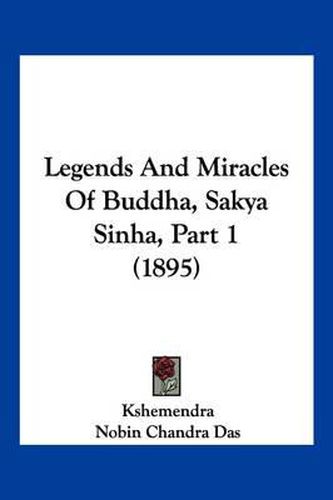 Legends And Miracles Of Buddha, Sakya Sinha, Part 1 (1895)

Kshemendra
Nobin Chandra Das